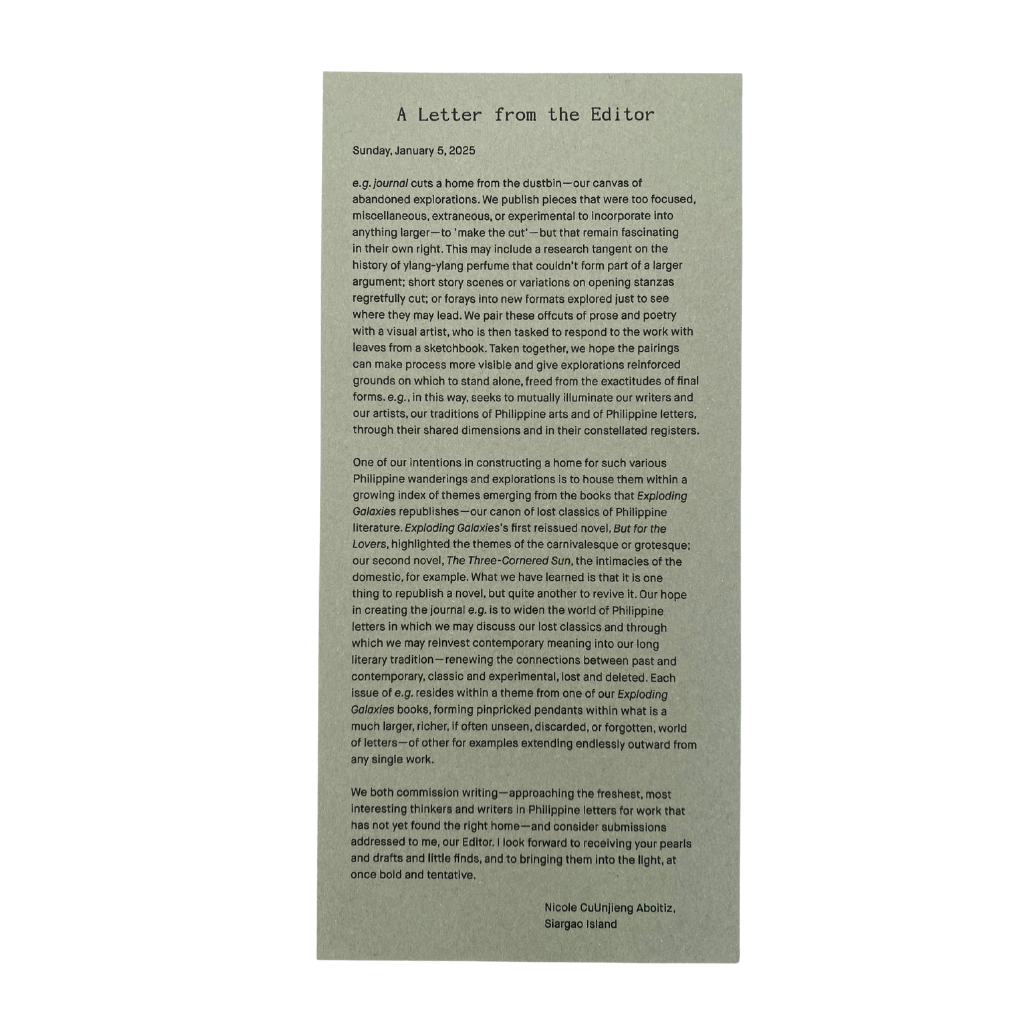 A Letter from the Editor

Sunday, January 5, 2025

e.g. journal cuts a home from the dustbin—our canvas of abandoned explorations. We publish pieces that were too focused, miscellaneous, extraneous, or experimental to incorporate into anything larger—to 'make the cut'—but that remain fascinating in their own right. This may include a research tangent on the history of ylang-ylang perfume that couldn't form part of a larger argument; short story scenes or variations on opening stanzas regretfully cut; or forays into new formats explored just to see where they may lead. We pair these offcuts of prose and poetry with a visual artist, who is then tasked to respond to the work with leaves from a sketchbook. Taken together, we hope the pairings can make process more visible and give explorations reinforced grounds on which to stand alone, freed from the exactitudes of final forms. e.g., in this way, seeks to mutually illuminate our writers and our artists, our traditions of Philippine arts and of Philippine letters, through their shared dimensions and in their constellated registers.

One of our intentions in constructing a home for such various Philippine wanderings and explorations is to house them within a growing index of themes emerging from the books that Exploding Galaxies republishes—our canon of lost classics of Philippine literature. Exploding Galaxies's first reissued novel, But for the Lovers, highlighted the themes of the carnivalesque or grotesque; our second novel, The Three-Cornered Sun, the intimacies of the domestic, for example. What we have learned is that it is one thing to republish a novel, but quite another to revive it. Our hope in creating the journal e.g. is to widen the world of Philippine letters in which we may discuss our lost classics and through which we may reinvest contemporary meaning into our long literary tradition—renewing the connections between past and contemporary, classic and experimental, lost and deleted. Each issue of e.g. resides within a theme from one of our Exploding Galaxies books, forming pinpricked pendants within what is a much larger, richer, if often unseen, discarded, or forgotten, world of letters—of other for examples extending endlessly outward from any single work.

We both commission writing—approaching the freshest, most interesting thinkers and writers in Philippine letters for work that has not yet found the right home—and consider submissions addressed to me, our Editor. I look forward to receiving your pearls and drafts and little finds, and to bringing them into the light, at once bold and tentative.

Nicole CuUnjieng Aboitiz,
Siargao Island